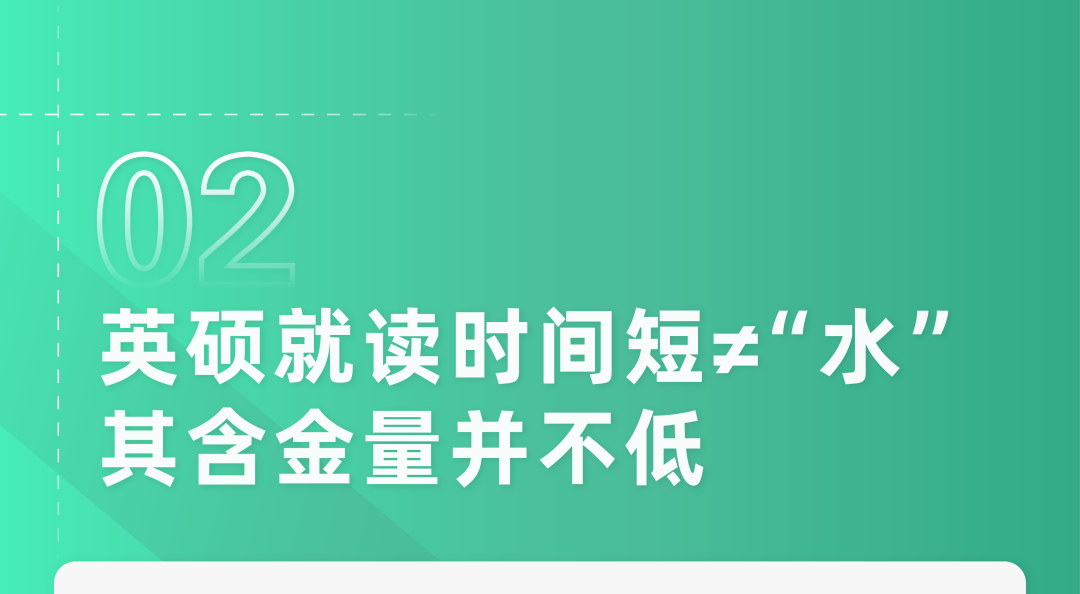 02

英硕就读时间短≠“水”
其含金量并不低